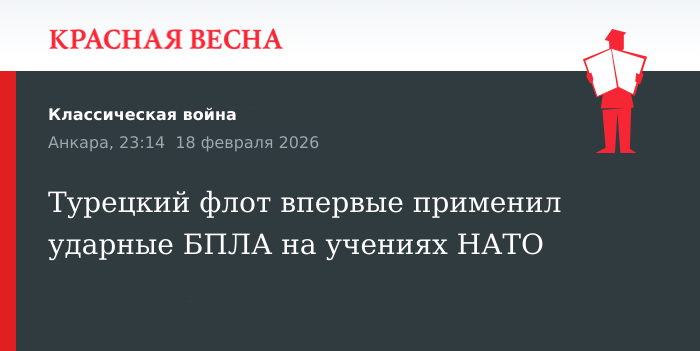 КРАСНАЯ ВЕСНА

Классическая война

Анкара, 23:14 18 февраля 2026

Турецкий флот впервые применил ударные БПЛА на учениях НАТО